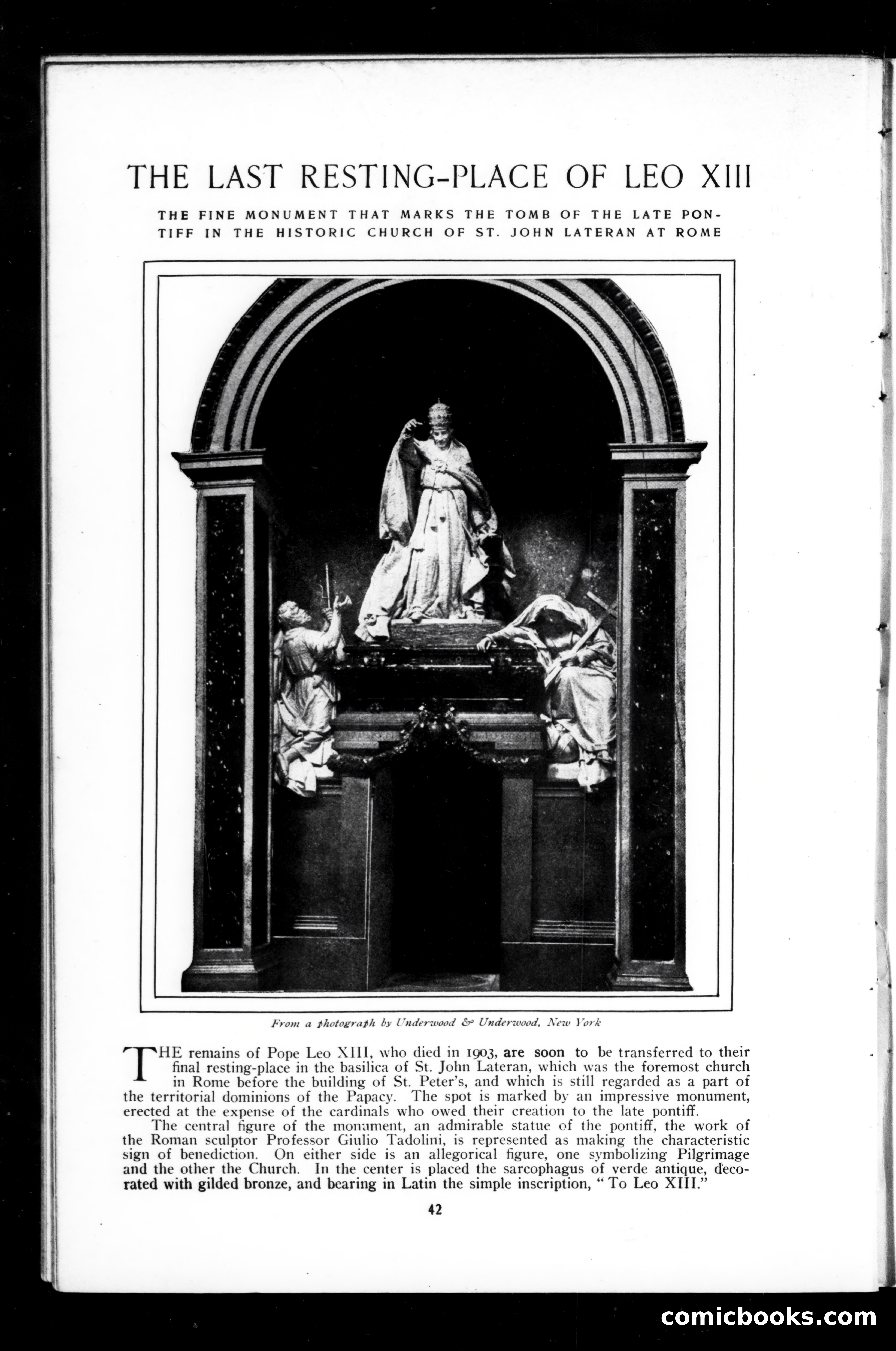 THE LAST RESTING-PLACE OF LEO XIII

THE FINE MONUMENT THAT MARKS THE TOMB OF THE LATE PONTIFF IN THE HISTORIC CHURCH OF ST. JOHN LATERAN AT ROME

From a photograph by Underwood & Underwood, New York

THE remains of Pope Leo XIII, who died in 1903, are soon to be transferred to their final resting-place in the basilica of St. John Lateran, which was the foremost church in Rome before the building of St. Peter's, and which is still regarded as a part of the territorial dominions of the Papacy. The spot is marked by an impressive monument, erected at the expense of the cardinals who owed their creation to the late pontiff.

The central figure of the monument, an admirable statue of the pontiff, the work of the Roman sculptor Professor Giulio Tadolini, is represented as making the characteristic sign of benediction. On either side is an allegorical figure, one symbolizing Pilgrimage and the other the Church. In the center is placed the sarcophagus of verde antique, decorated with gilded bronze, and bearing in Latin the simple inscription, "To Leo XIII."

42

comicbooks.com